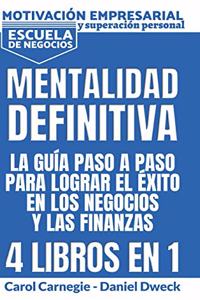 MOTIVACIÓN EMPRESARIAL
y superación personal

ESCUELA
DE NEGOCIOS

MENTALIDAD
DEFINITIVA

LA GUÍA PASO A PASO PARA LOGRAR EL ÉXITO EN LOS NEGOCIOS Y LAS FINANZAS

4 LIBROS EN 1

Carol Carnegie - Daniel Dweck